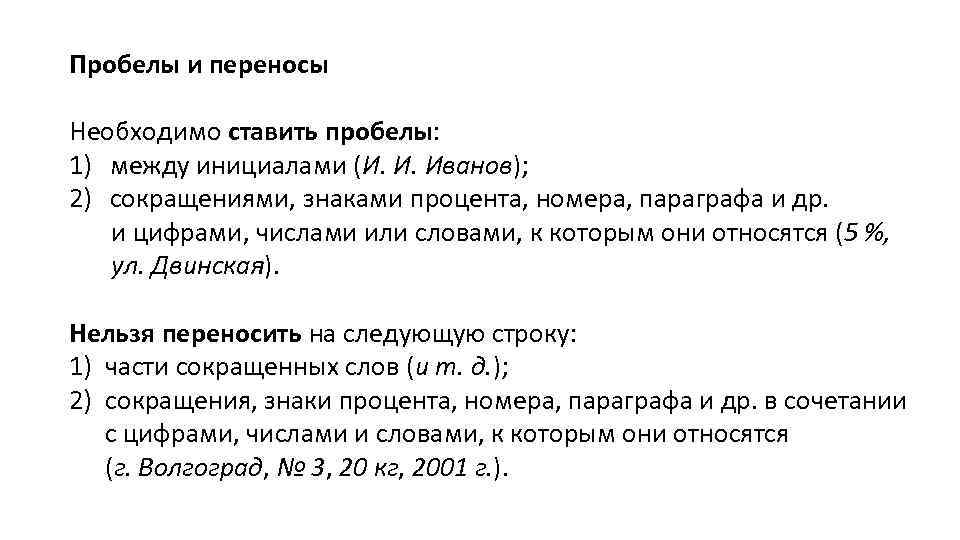 Пробелы и переносы

Необходимо ставить пробелы:
1) между инициалами (И. И. Иванов);
2) сокращениями, знаками процента, номера, параграфа и др. и цифрами, числами или словами, к которым они относятся (5 %, ул. Двинская).

Нельзя переносить на следующую строку:
1) части сокращенных слов (и т. д.);
2) сокращения, знаки процента, номера, параграфа и др. в сочетании с цифрами, числами и словами, к которым они относятся (г. Волгоград, № 3, 20 кг, 2001 г.).